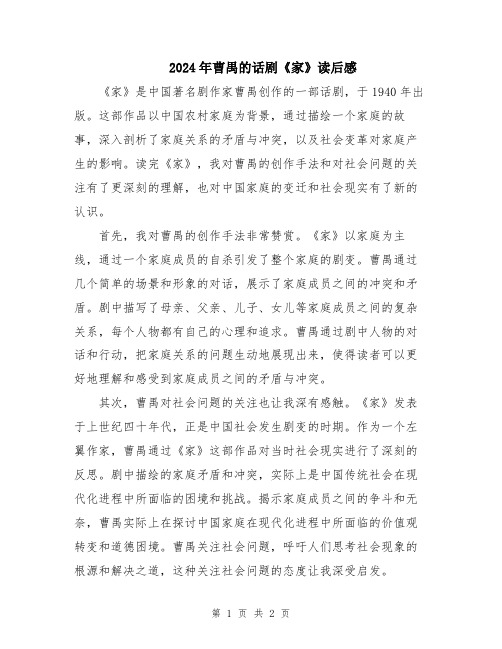 2024年曹禺的话剧《家》读后感

《家》是中国著名剧作家曹禺创作的一部话剧，于1940年出版。这部作品以中国农村家庭为背景，通过描绘一个家庭的故事，深入剖析了家庭关系的矛盾与冲突，以及社会变革对家庭产生的影响。读完《家》，我对曹禺的创作手法和对社会问题的关注有了更深刻的理解，也对中国家庭的变迁和社会现实有了新的认识。

首先，我对曹禺的创作手法非常赞赏。《家》以家庭为主线，通过一个家庭成员的自杀引发了整个家庭的剧变。曹禺通过几个简单的场景和形象的对话，展示了家庭成员之间的冲突和矛盾。剧中描写了母亲、父亲、儿子、女儿等家庭成员之间的复杂关系，每个人物都有自己的心理和追求。曹禺通过剧中人物的对话和行动，把家庭关系的问题生动地展现出来，使得读者可以更好地理解和感受到家庭成员之间的矛盾与冲突。

其次，曹禺对社会问题的关注也让我深有感触。《家》发表于上世纪四十年代，正是中国社会发生剧变的时期。作为一个左翼作家，曹禺通过《家》这部作品对当时社会现实进行了深刻的反思。剧中描绘的家庭矛盾和冲突，实际上是中国传统社会在现代化进程中所面临的困境和挑战。揭示家庭成员之间的争斗和无奈，曹禺实际上在探讨中国家庭在现代化进程中所面临的价值观转变和道德困境。曹禺关注社会问题，呼吁人们思考社会现象的根源和解决之道，这种关注社会问题的态度让我深受启发。

第 1 页 共 2 页